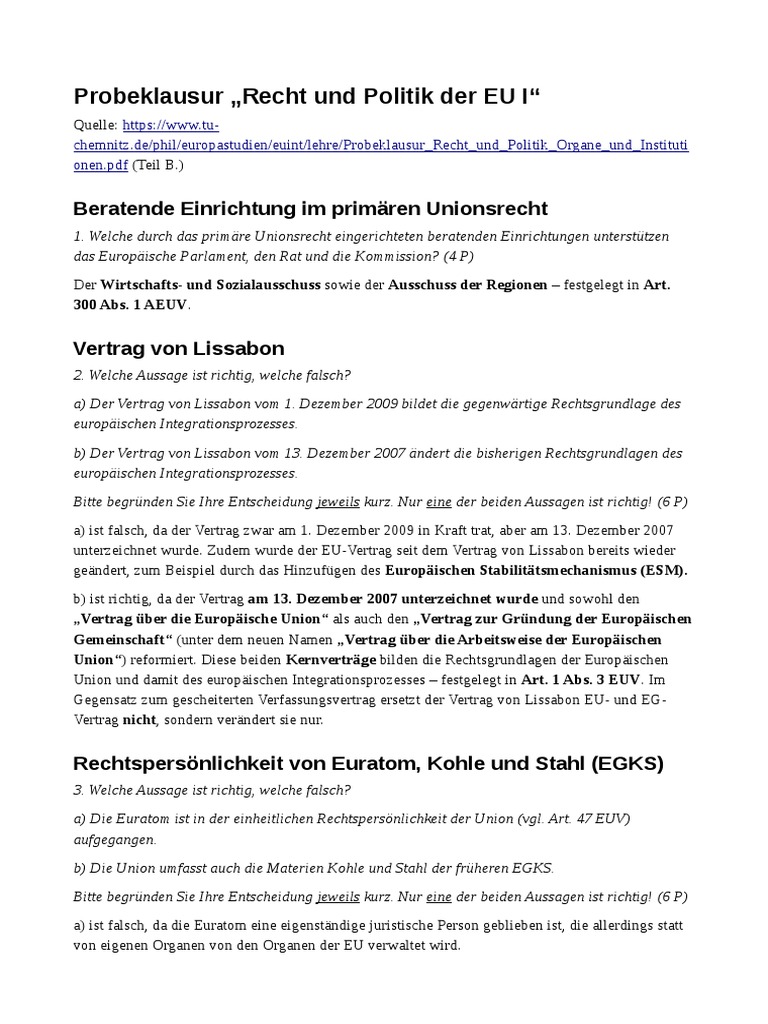 Probeklausur „Recht und Politik der EU I“

Quelle: https://www.tu-chemnitz.de/phil/europastudien/euint/lehre/Probeklausur_Recht_und_Politik_Organe_und_Institutionen.pdf (Teil B.)

Beratende Einrichtung im primären Unionsrecht

1. Welche durch das primäre Unionsrecht eingerichteten beratenden Einrichtungen unterstützen das Europäische Parlament, den Rat und die Kommission? (4 P)

Der Wirtschafts- und Sozialausschuss sowie der Ausschuss der Regionen – festgelegt in Art. 300 Abs. 1 AEUV.

Vertrag von Lissabon

2. Welche Aussage ist richtig, welche falsch?

a) Der Vertrag von Lissabon vom 1. Dezember 2009 bildet die gegenwärtige Rechtsgrundlage des europäischen Integrationsprozesses.

b) Der Vertrag von Lissabon vom 13. Dezember 2007 ändert die bisherigen Rechtsgrundlagen des europäischen Integrationsprozesses.

Bitte begründen Sie Ihre Entscheidung jeweils kurz. Nur eine der beiden Aussagen ist richtig! (6 P)

a) ist falsch, da der Vertrag zwar am 1. Dezember 2009 in Kraft trat, aber am 13. Dezember 2007 unterzeichnet wurde. Zudem wurde der EU-Vertrag seit dem Vertrag von Lissabon bereits wieder geändert, zum Beispiel durch das Hinzufügen des Europäischen Stabilitätsmechanismus (ESM).

b) ist richtig, da der Vertrag am 13. Dezember 2007 unterzeichnet wurde und sowohl den „Vertrag über die Europäische Union“ als auch den „Vertrag zur Gründung der Europäischen Gemeinschaft“ (unter dem neuen Namen „Vertrag über die Arbeitsweise der Europäischen Union“) reformiert. Diese beiden Kernverträge bilden die Rechtsgrundlagen der Europäischen Union und damit des europäischen Integrationsprozesses – festgelegt in Art. 1 Abs. 3 EUV. Im Gegensatz zum gescheiterten Verfassungsvertrag ersetzt der Vertrag von Lissabon EU- und EG-Vertrag nicht, sondern verändert sie nur.

Rechtspersönlichkeit von Euratom, Kohle und Stahl (EGKS)

3. Welche Aussage ist richtig, welche falsch?

a) Die Euratom ist in der einheitlichen Rechtspersönlichkeit der Union (vgl. Art. 47 EUV) aufgegangen.

b) Die Union umfasst auch die Materien Kohle und Stahl der früheren EGKS.

Bitte begründen Sie Ihre Entscheidung jeweils kurz. Nur eine der beiden Aussagen ist richtig! (6 P)

a) ist falsch, da die Euratom eine eigenständige juristische Person geblieben ist, die allerdings statt von eigenen Organen von den Organen der EU verwaltet wird.